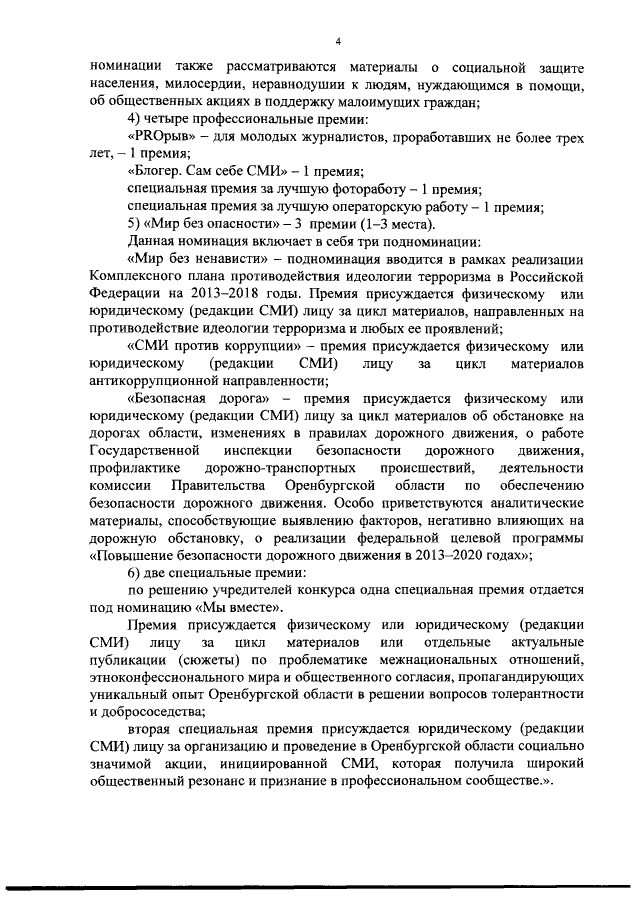 4

номинации также рассматриваются материалы о социальной защите населения, милосердии, неравнодушии к людям, нуждающимся в помощи, об общественных акциях в поддержку малоимущих граждан;

4) четыре профессиональные премии:

«PROрыв» – для молодых журналистов, проработавших не более трех лет, – 1 премия;

«Блогер. Сам себе СМИ» – 1 премия;

специальная премия за лучшую фотоработу – 1 премия;

специальная премия за лучшую операторскую работу – 1 премия;

5) «Мир без опасности» – 3 премии (1–3 места).

Данная номинация включает в себя три подноминации:

«Мир без ненависти» – подноминация вводится в рамках реализации Комплексного плана противодействия идеологии терроризма в Российской Федерации на 2013–2018 годы. Премия присуждается физическому или юридическому (редакции СМИ) лицу за цикл материалов, направленных на противодействие идеологии терроризма и любых ее проявлений;

«СМИ против коррупции» – премия присуждается физическому или юридическому (редакции СМИ) лицу за цикл материалов антикоррупционной направленности;

«Безопасная дорога» – премия присуждается физическому или юридическому (редакции СМИ) лицу за цикл материалов об обстановке на дорогах области, изменениях в правилах дорожного движения, о работе Государственной инспекции безопасности дорожного движения, профилактике дорожно-транспортных происшествий, деятельности комиссии Правительства Оренбургской области по обеспечению безопасности дорожного движения. Особо приветствуются аналитические материалы, способствующие выявлению факторов, негативно влияющих на дорожную обстановку, о реализации федеральной целевой программы «Повышение безопасности дорожного движения в 2013–2020 годах»;

6) две специальные премии:

по решению учредителей конкурса одна специальная премия отдается под номинацию «Мы вместе».

Премия присуждается физическому или юридическому (редакции СМИ) лицу за цикл материалов или отдельные актуальные публикации (сюжеты) по проблематике межнациональных отношений, этноконфессионального мира и общественного согласия, пропагандирующих уникальный опыт Оренбургской области в решении вопросов толерантности и добрососедства;

вторая специальная премия присуждается юридическому (редакции СМИ) лицу за организацию и проведение в Оренбургской области социально значимой акции, инициированной СМИ, которая получила широкий общественный резонанс и признание в профессиональном сообществе.».